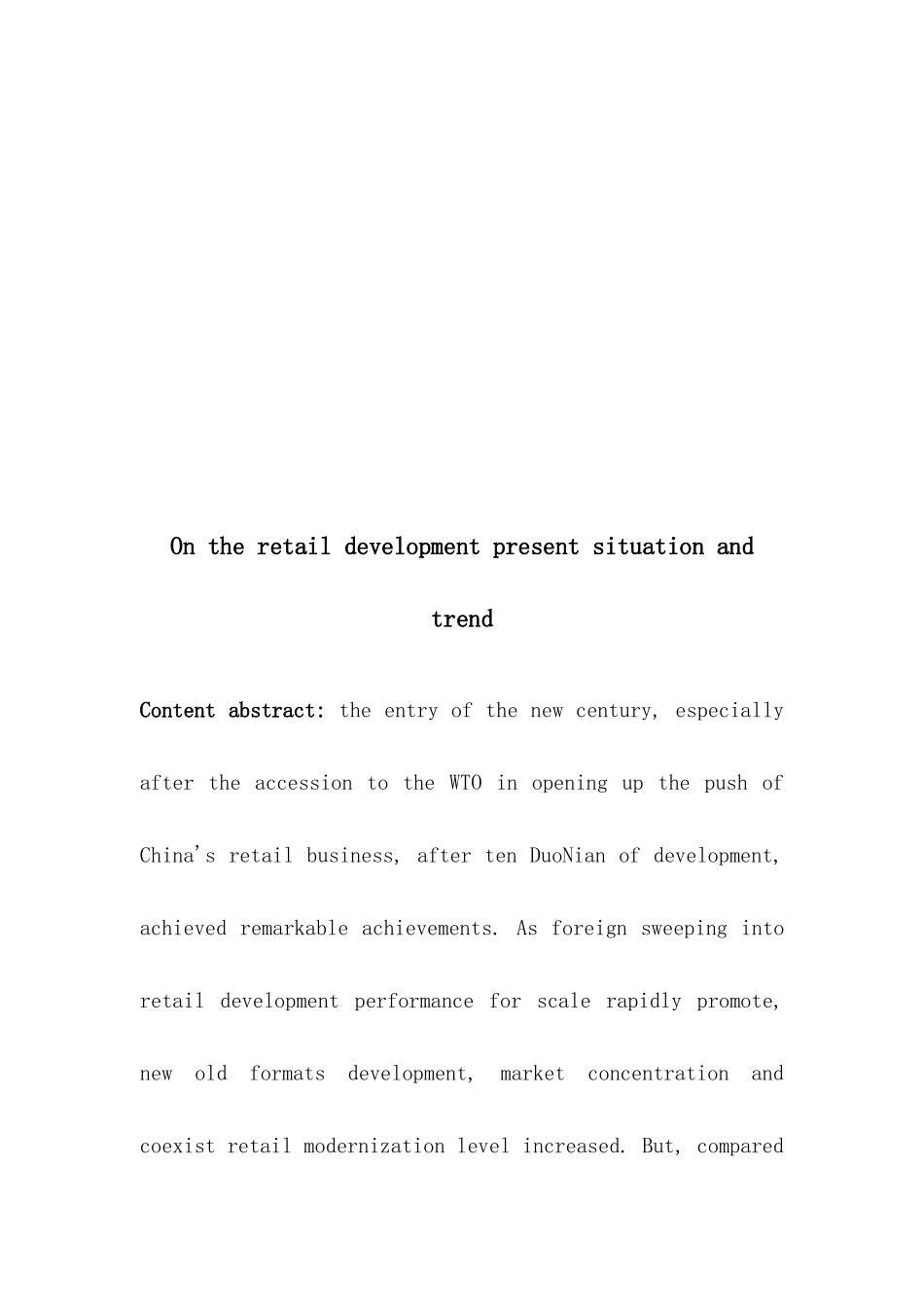 On the retail development present situation and trend

Content abstract: the entry of the new century, especially after the accession to the WTO in opening up the push of China's retail business, after ten DuoNian of development, achieved remarkable achievements. As foreign sweeping into retail development performance for scale rapidly promote, new old formats development, market concentration and coexist retail modernization level increased. But, compared